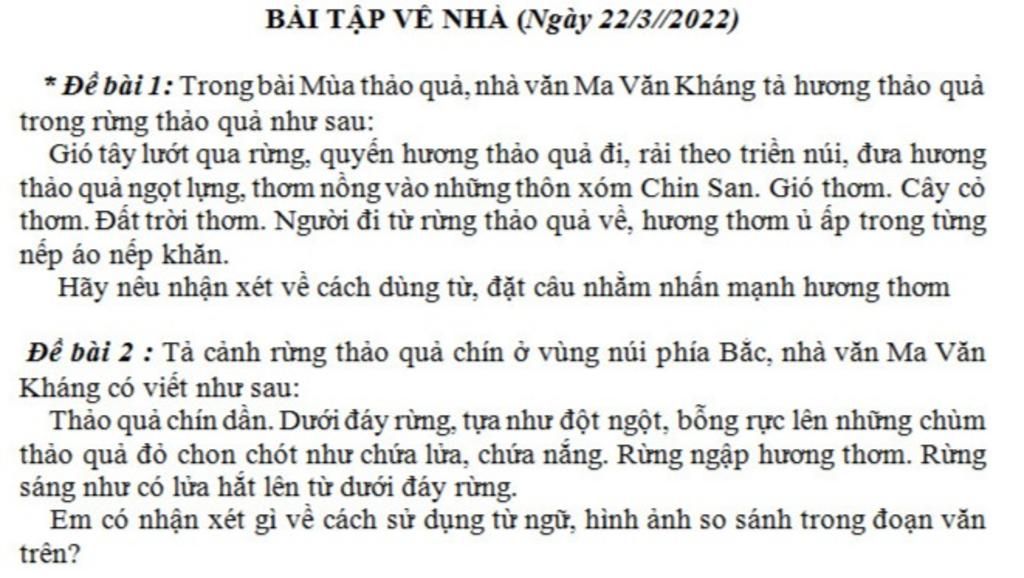 BÀI TẬP VỀ NHÀ (Ngày 22/3//2022)

* Đề bài 1: Trong bài Mùa thảo quả, nhà văn Ma Văn Kháng tả hương thảo quả trong rừng thảo quả như sau:

Gió tây lướt qua rừng, quyến hương thảo quả đi, rải theo triền núi, đưa hương thảo quả ngọt lựng, thơm nồng vào những thôn xóm Chin San. Gió thơm. Cây cỏ thơm. Đất trời thơm. Người đi từ rừng thảo quả về, hương thơm ủ ấp trong từng nếp áo nếp khăn.

Hãy nêu nhận xét về cách dùng từ, đặt câu nhằm nhấn mạnh hương thơm

Đề bài 2 : Tả cảnh rừng thảo quả chín ở vùng núi phía Bắc, nhà văn Ma Văn Kháng có viết như sau:

Thảo quả chín dần. Dưới đáy rừng, tựa như đột ngột, bỗng rực lên những chùm thảo quả đỏ chon chót như chứa lửa, chứa nắng. Rừng ngập hương thơm. Rừng sáng như có lửa hắt lên từ dưới đáy rừng.

Em có nhận xét gì về cách sử dụng từ ngữ, hình ảnh so sánh trong đoạn văn trên?